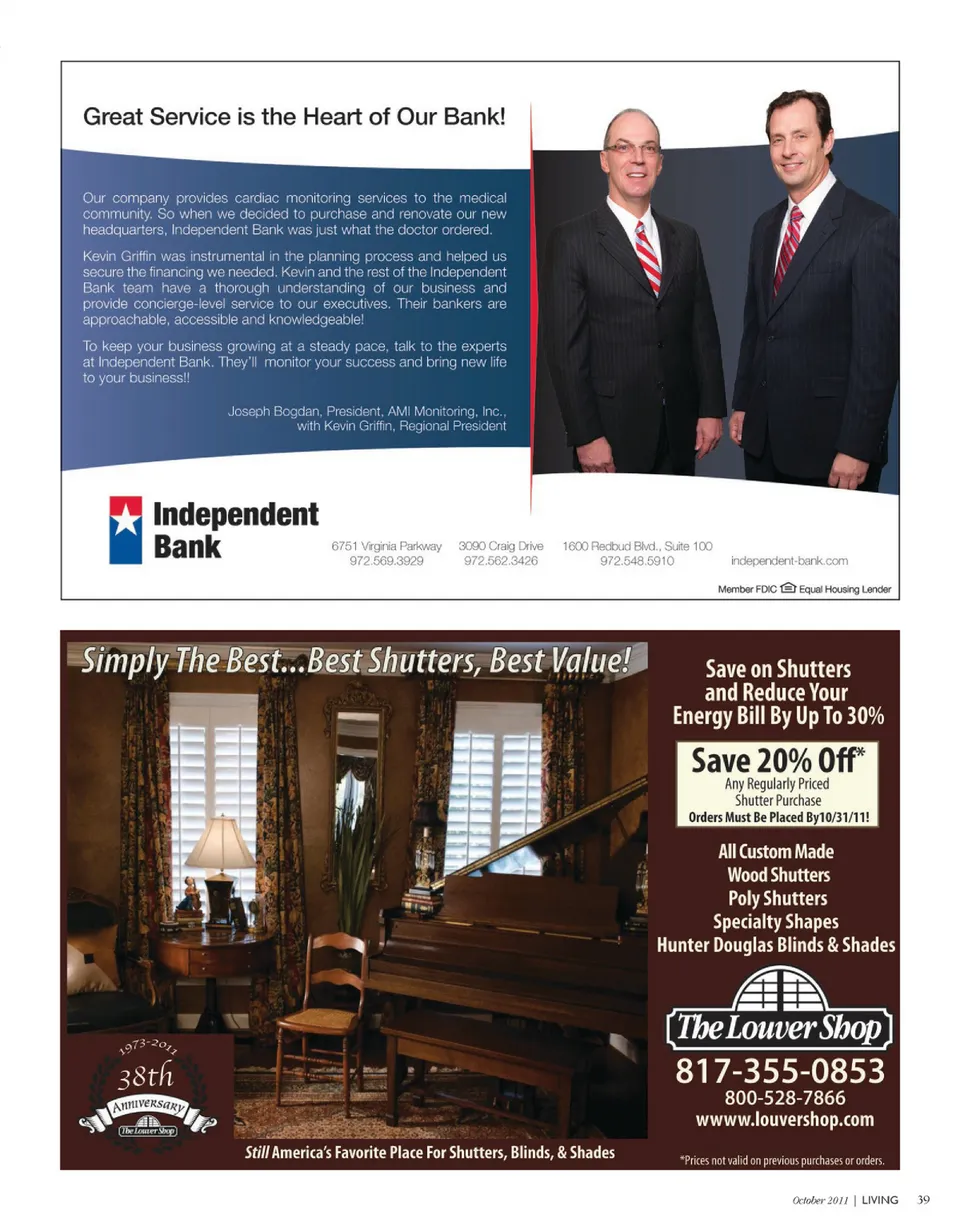 Great Service is the Heart of Our Bank!

Our company provides cardiac monitoring services to the medical community. So when we decided to purchase and renovate our new headquarters, Independent Bank was just what the doctor ordered.

Kevin Griffin was instrumental in the planning process and helped us secure the financing we needed. Kevin and the rest of the Independent Bank team have a thorough understanding of our business and provide concierge-level service to our executives. Their bankers are approachable, accessible and knowledgeable!

To keep your business growing at a steady pace, talk to the experts at Independent Bank. They'll monitor your success and bring new life to your business!!

Joseph Bogdan, President, AMI Monitoring, Inc., with Kevin Griffin, Regional President

Independent Bank

6751 Virginia Parkway 972.569.3929

3090 Craig Drive 972.562.3426

1600 Redbud Blvd., Suite 100 972.548.5910

independent-bank.com

Member FDIC Equal Housing Lender

Simply The Best...Best Shutters, Best Value!

1973-2011 38th Anniversary The Louver Shop

Still America's Favorite Place For Shutters, Blinds, & Shades

Save on Shutters and Reduce Your Energy Bill By Up To 30%

Save 20% Off*
Any Regularly Priced Shutter Purchase
Orders Must Be Placed By10/31/11!

All Custom Made
Wood Shutters
Poly Shutters
Specialty Shapes
Hunter Douglas Blinds & Shades

The Louver Shop

817-355-0853
800-528-7866
wwww.louvershop.com

*Prices not valid on previous purchases or orders.

October 2011 | LIVING 39